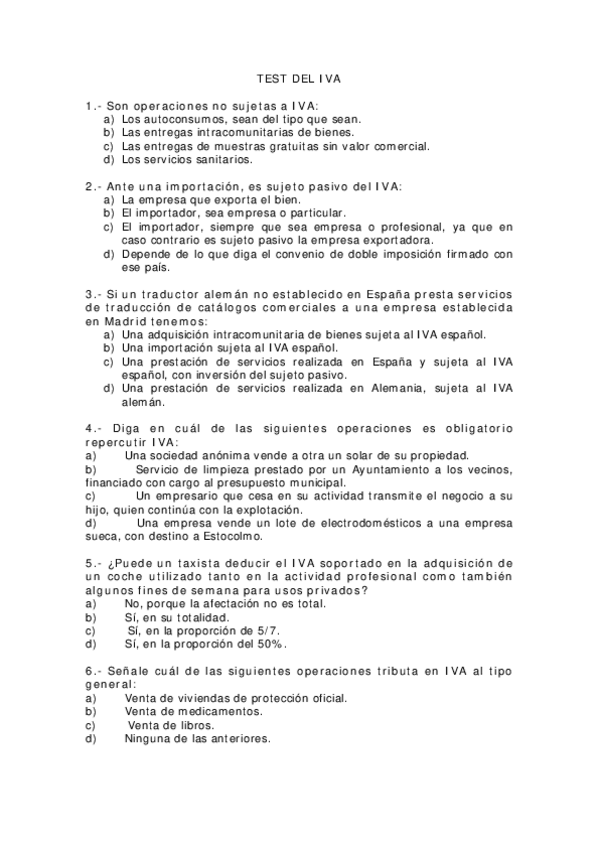 TEST DEL IVA

1.- Son operaciones no sujetas a IVA:
a) Los autoconsumos, sean del tipo que sean.
b) Las entregas intracomunitarias de bienes.
c) Las entregas de muestras gratuitas sin valor comercial.
d) Los servicios sanitarios.

2.- Ante una importación, es sujeto pasivo del IVA:
a) La empresa que exporta el bien.
b) El importador, sea empresa o particular.
c) El importador, siempre que sea empresa o profesional, ya que en caso contrario es sujeto pasivo la empresa exportadora.
d) Depende de lo que diga el convenio de doble imposición firmado con ese país.

3.- Si un traductor alemán no establecido en España presta servicios de traducción de catálogos comerciales a una empresa establecida en Madrid tenemos:
a) Una adquisición intracomunitaria de bienes sujeta al IVA español.
b) Una importación sujeta al IVA español.
c) Una prestación de servicios realizada en España y sujeta al IVA español, con inversión del sujeto pasivo.
d) Una prestación de servicios realizada en Alemania, sujeta al IVA alemán.

4.- Diga en cuál de las siguientes operaciones es obligatorio repercutir IVA:
a) Una sociedad anónima vende a otra un solar de su propiedad.
b) Servicio de limpieza prestado por un Ayuntamiento a los vecinos, financiado con cargo al presupuesto municipal.
c) Un empresario que cesa en su actividad transmite el negocio a su hijo, quien continúa con la explotación.
d) Una empresa vende un lote de electrodomésticos a una empresa sueca, con destino a Estocolmo.

5.- ¿Puede un taxista deducir el IVA soportado en la adquisición de un coche utilizado tanto en la actividad profesional como también algunos fines de semana para usos privados?
a) No, porque la afectación no es total.
b) Sí, en su totalidad.
c) Sí, en la proporción de 5/7.
d) Sí, en la proporción del 50%.

6.- Señale cuál de las siguientes operaciones tributa en IVA al tipo general:
a) Venta de viviendas de protección oficial.
b) Venta de medicamentos.
c) Venta de libros.
d) Ninguna de las anteriores.